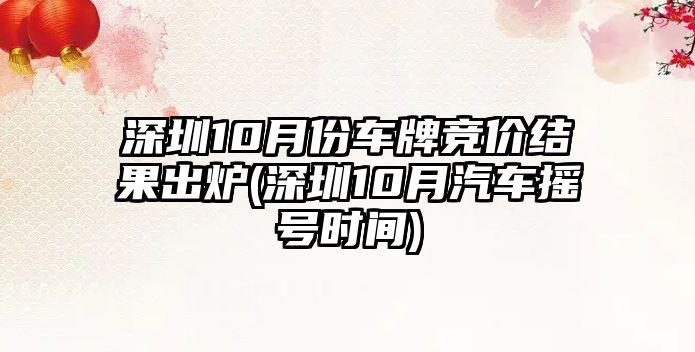 深圳10月份车牌竞价结果出炉(深圳10月汽车摇号时间)